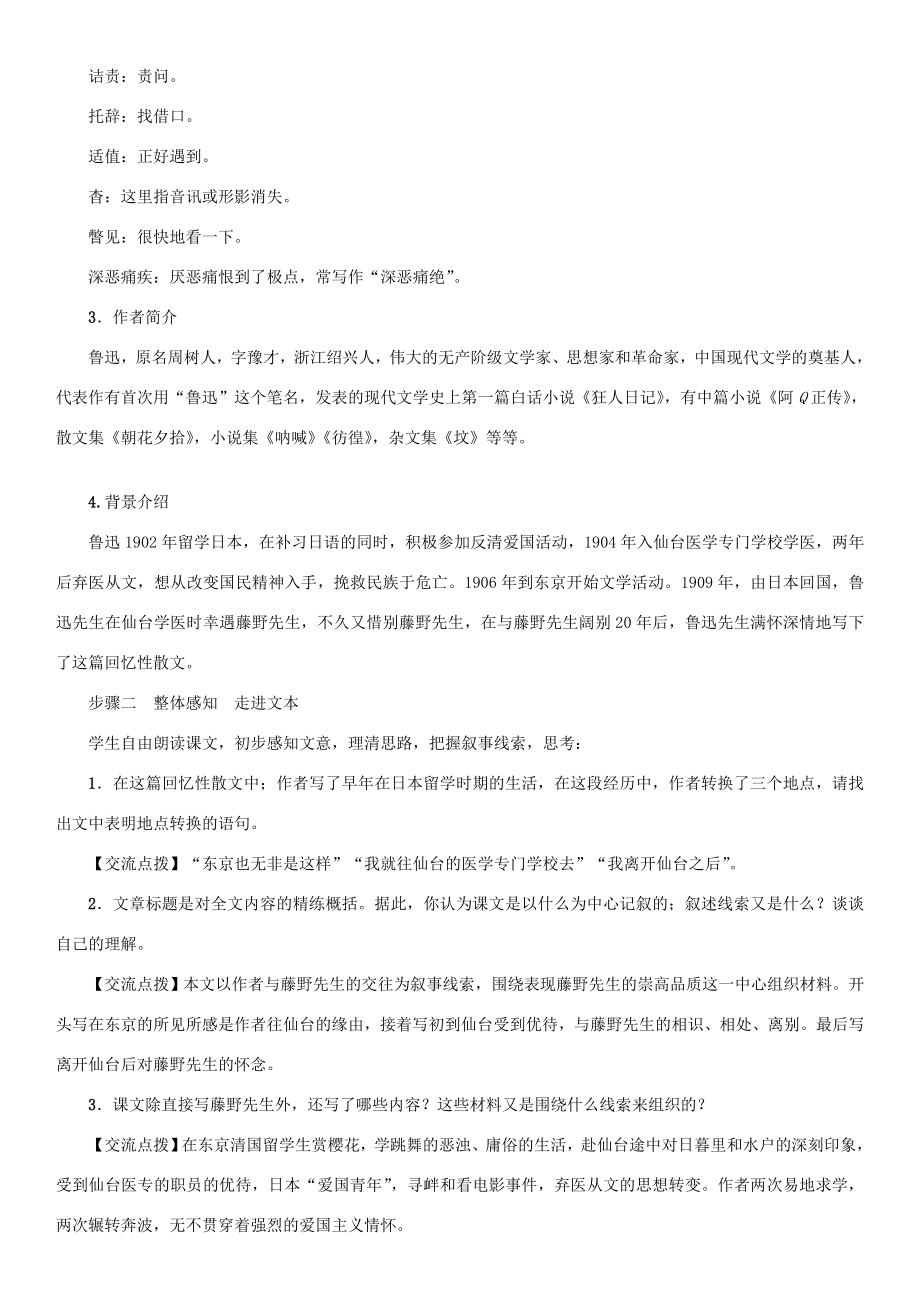 诘责：责问。

托辞：找借口。

适值：正好遇到。

杳：这里指音讯或形影消失。

瞥见：很快地看一下。

深恶痛疾：厌恶痛恨到了极点，常写作“深恶痛绝”。

3．作者简介

鲁迅，原名周树人，字豫才，浙江绍兴人，伟大的无产阶级文学家、思想家和革命家，中国现代文学的奠基人，代表作有首次用“鲁迅”这个笔名，发表的现代文学史上第一篇白话小说《狂人日记》，有中篇小说《阿Q正传》，散文集《朝花夕拾》，小说集《呐喊》《彷徨》，杂文集《坟》等等。

4.背景介绍

鲁迅1902年留学日本，在补习日语的同时，积极参加反清爱国活动，1904年入仙台医学专门学校学医，两年后弃医从文，想从改变国民精神入手，挽救民族于危亡。1906年到东京开始文学活动。1909年，由日本回国，鲁迅先生在仙台学医时幸遇藤野先生，不久又惜别藤野先生，在与藤野先生阔别20年后，鲁迅先生满怀深情地写下了这篇回忆性散文。

步骤二　整体感知　走进文本

学生自由朗读课文，初步感知文意，理清思路，把握叙事线索，思考：

1．在这篇回忆性散文中；作者写了早年在日本留学时期的生活，在这段经历中，作者转换了三个地点，请找出文中表明地点转换的语句。

【交流点拨】“东京也无非是这样”“我就往仙台的医学专门学校去”“我离开仙台之后”。

2．文章标题是对全文内容的精练概括。据此，你认为课文是以什么为中心记叙的；叙述线索又是什么？谈谈自己的理解。

【交流点拨】本文以作者与藤野先生的交往为叙事线索，围绕表现藤野先生的崇高品质这一中心组织材料。开头写在东京的所见所感是作者往仙台的缘由，接着写初到仙台受到优待，与藤野先生的相识、相处、离别。最后写离开仙台后对藤野先生的怀念。

3．课文除直接写藤野先生外，还写了哪些内容？这些材料又是围绕什么线索来组织的？

【交流点拨】在东京清国留学生赏樱花，学跳舞的恶浊、庸俗的生活，赴仙台途中对日暮里和水户的深刻印象，受到仙台医专的职员的优待，日本“爱国青年”，寻衅和看电影事件，弃医从文的思想转变。作者两次易地求学，两次辗转奔波，无不贯穿着强烈的爱国主义情怀。